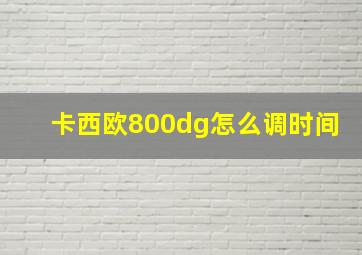 卡西欧800dg怎么调时间